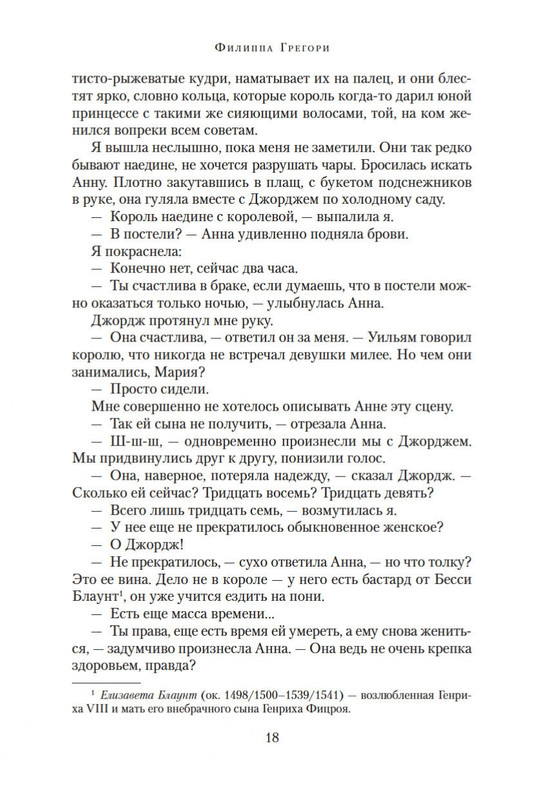 Филиппа Грегори

тисто-рыжеватые кудри, наматывает их на палец, и они блестят ярко, словно кольца, которые король когда-то дарил юной принцессе с такими же сияющими волосами, той, на ком женился вопреки всем советам.

Я вышла неслышно, пока меня не заметили. Они так редко бывают наедине, не хочется разрушать чары. Бросилась искать Анну. Плотно закутавшись в плащ, с букетом подснежников в руке, она гуляла вместе с Джорджем по холодному саду.

— Король наедине с королевой, — выпалила я.

— В постели? — Анна удивленно подняла брови.

Я покраснела:

— Конечно нет, сейчас два часа.

— Ты счастлива в браке, если думаешь, что в постели можно оказаться только ночью, — улыбнулась Анна.

Джордж протянул мне руку.

— Она счастлива, — ответил он за меня. — Уильям говорил королю, что никогда не встречал девушки милее. Но чем они занимались, Мария?

— Просто сидели.

Мне совершенно не хотелось описывать Анне эту сцену.

— Так ей сына не получить, — отрезала Анна.

— Ш-ш-ш, — одновременно произнесли мы с Джорджем. Мы придвинулись друг к другу, понизили голос.

— Она, наверное, потеряла надежду, — сказал Джордж. — Сколько ей сейчас? Тридцать восемь? Тридцать девять?

— Всего лишь тридцать семь, — возмутилась я.

— У нее еще не прекратилось обыкновенное женское?

— О Джордж!

— Не прекратилось, — сухо ответила Анна, — но что толку? Это ее вина. Дело не в короле — у него есть бастард от Бесси Блаунт$^1$, он уже учится ездить на пони.

— Есть еще масса времени...

— Ты права, еще есть время ей умереть, а ему снова жениться, — задумчиво произнесла Анна. — Она ведь не очень крепка здоровьем, правда?

$^1$ Елизавета Блаунт (ок. 1498/1500–1539/1541) — возлюбленная Генриха VIII и мать его внебрачного сына Генриха Фицроя.

18